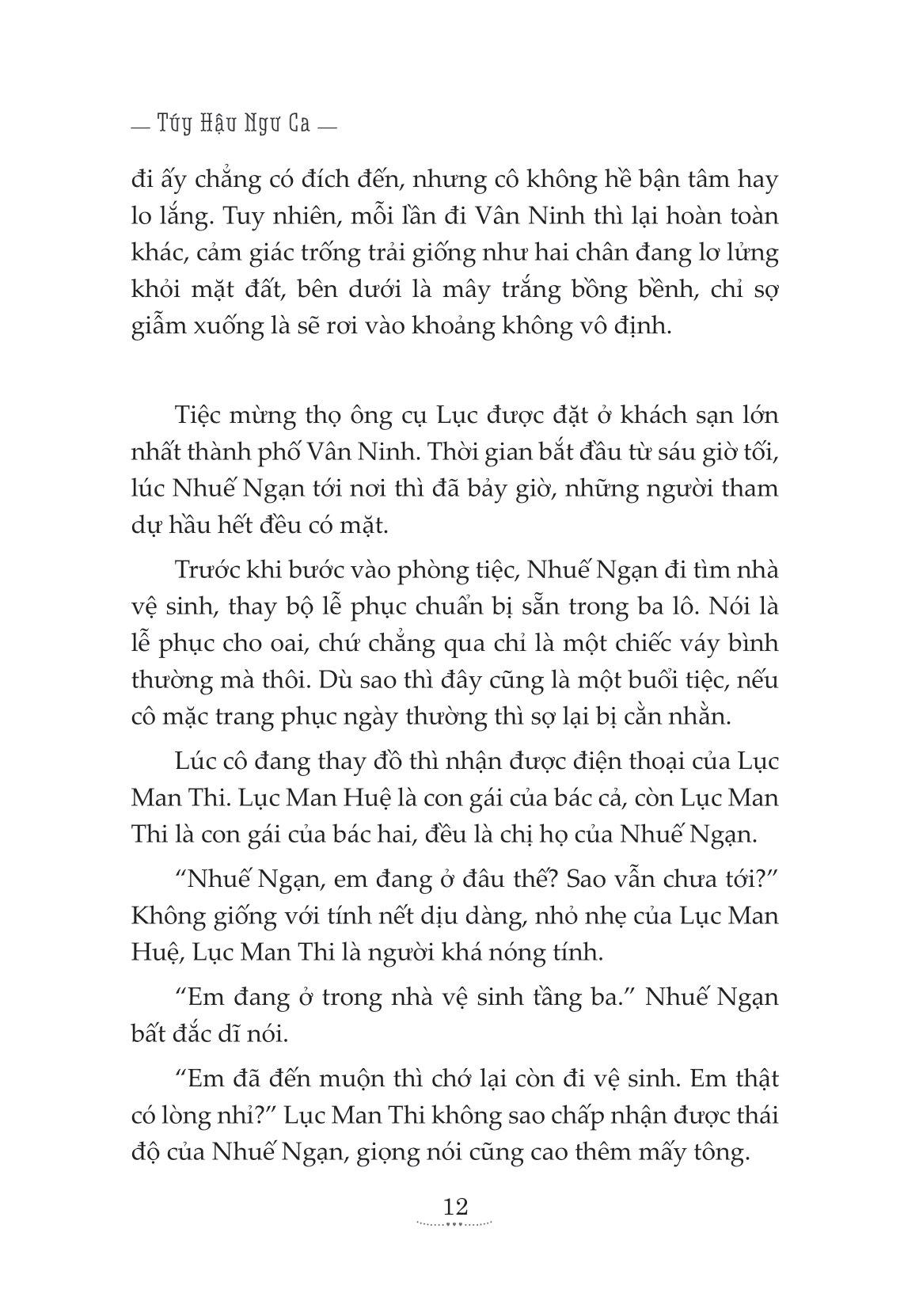 — Túy Hậu Ngư Ca —

đi ấy chẳng có đích đến, nhưng cô không hề bận tâm hay lo lắng. Tuy nhiên, mỗi lần đi Vân Ninh thì lại hoàn toàn khác, cảm giác trống trải giống như hai chân đang lơ lửng khỏi mặt đất, bên dưới là mây trắng bồng bềnh, chỉ sợ giẫm xuống là sẽ rơi vào khoảng không vô định.

Tiệc mừng thọ ông cụ Lục được đặt ở khách sạn lớn nhất thành phố Vân Ninh. Thời gian bắt đầu từ sáu giờ tối, lúc Nhuế Ngạn tới nơi thì đã bảy giờ, những người tham dự hầu hết đều có mặt.

Trước khi bước vào phòng tiệc, Nhuế Ngạn đi tìm nhà vệ sinh, thay bộ lễ phục chuẩn bị sẵn trong ba lô. Nói là lễ phục cho oai, chứ chẳng qua chỉ là một chiếc váy bình thường mà thôi. Dù sao thì đây cũng là một buổi tiệc, nếu cô mặc trang phục ngày thường thì sợ lại bị cằn nhằn.

Lúc cô đang thay đồ thì nhận được điện thoại của Lục Man Thi. Lục Man Huệ là con gái của bác cả, còn Lục Man Thi là con gái của bác hai, đều là chị họ của Nhuế Ngạn.

“Nhuế Ngạn, em đang ở đâu thế? Sao vẫn chưa tới?” Không giống với tính nết dịu dàng, nhỏ nhẹ của Lục Man Huệ, Lục Man Thi là người khá nóng tính.

“Em đang ở trong nhà vệ sinh tầng ba.” Nhuế Ngạn bất đắc dĩ nói.

“Em đã đến muộn thì chớ lại còn đi vệ sinh. Em thật có lòng nhỉ?” Lục Man Thi không sao chấp nhận được thái độ của Nhuế Ngạn, giọng nói cũng cao thêm mấy tông.

12